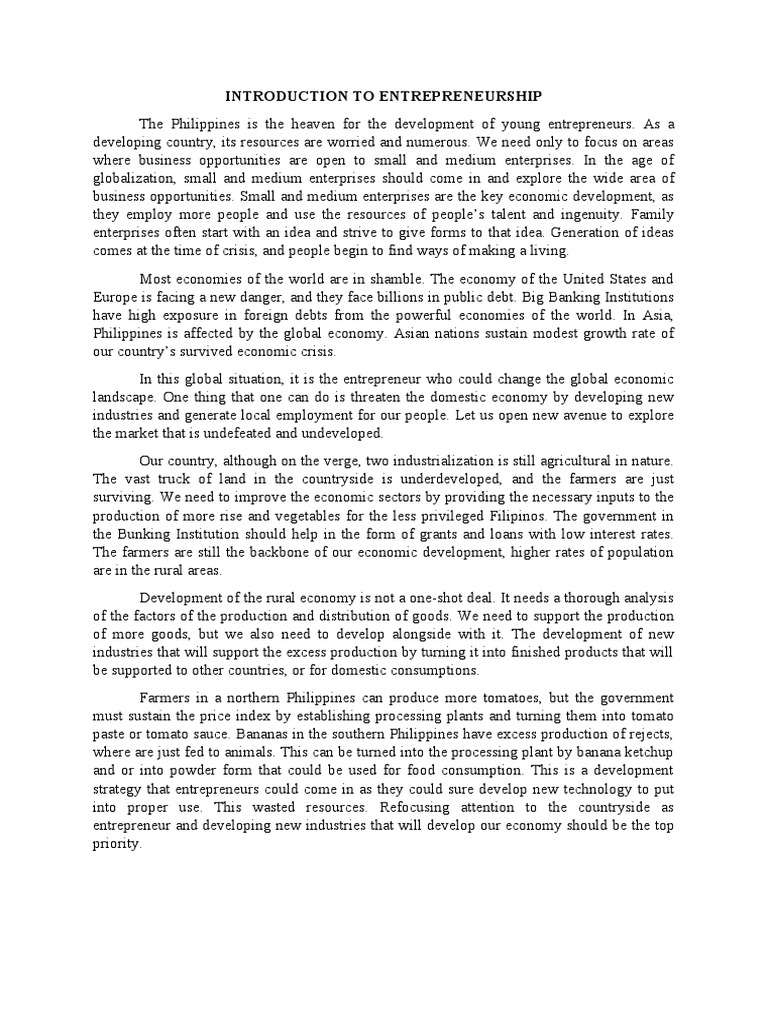 INTRODUCTION TO ENTREPRENEURSHIP

The Philippines is the heaven for the development of young entrepreneurs. As a developing country, its resources are worried and numerous. We need only to focus on areas where business opportunities are open to small and medium enterprises. In the age of globalization, small and medium enterprises should come in and explore the wide area of business opportunities. Small and medium enterprises are the key economic development, as they employ more people and use the resources of people's talent and ingenuity. Family enterprises often start with an idea and strive to give forms to that idea. Generation of ideas comes at the time of crisis, and people begin to find ways of making a living.

Most economies of the world are in shamble. The economy of the United States and Europe is facing a new danger, and they face billions in public debt. Big Banking Institutions have high exposure in foreign debts from the powerful economies of the world. In Asia, Philippines is affected by the global economy. Asian nations sustain modest growth rate of our country's survived economic crisis.

In this global situation, it is the entrepreneur who could change the global economic landscape. One thing that one can do is threaten the domestic economy by developing new industries and generate local employment for our people. Let us open new avenue to explore the market that is undefeated and undeveloped.

Our country, although on the verge, two industrialization is still agricultural in nature. The vast truck of land in the countryside is underdeveloped, and the farmers are just surviving. We need to improve the economic sectors by providing the necessary inputs to the production of more rise and vegetables for the less privileged Filipinos. The government in the Bunking Institution should help in the form of grants and loans with low interest rates. The farmers are still the backbone of our economic development, higher rates of population are in the rural areas.

Development of the rural economy is not a one-shot deal. It needs a thorough analysis of the factors of the production and distribution of goods. We need to support the production of more goods, but we also need to develop alongside with it. The development of new industries that will support the excess production by turning it into finished products that will be supported to other countries, or for domestic consumptions.

Farmers in a northern Philippines can produce more tomatoes, but the government must sustain the price index by establishing processing plants and turning them into tomato paste or tomato sauce. Bananas in the southern Philippines have excess production of rejects, where are just fed to animals. This can be turned into the processing plant by banana ketchup and or into powder form that could be used for food consumption. This is a development strategy that entrepreneurs could come in as they could sure develop new technology to put into proper use. This wasted resources. Refocusing attention to the countryside as entrepreneur and developing new industries that will develop our economy should be the top priority.